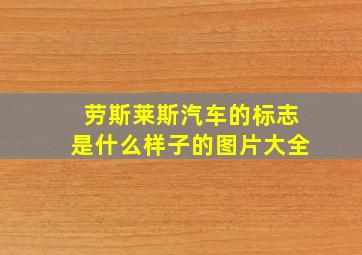 劳斯莱斯汽车的标志
是什么样子的图片大全